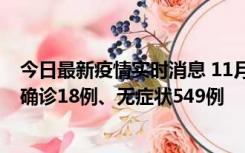 今日最新疫情实时消息 11月
确诊18例、无症状549例